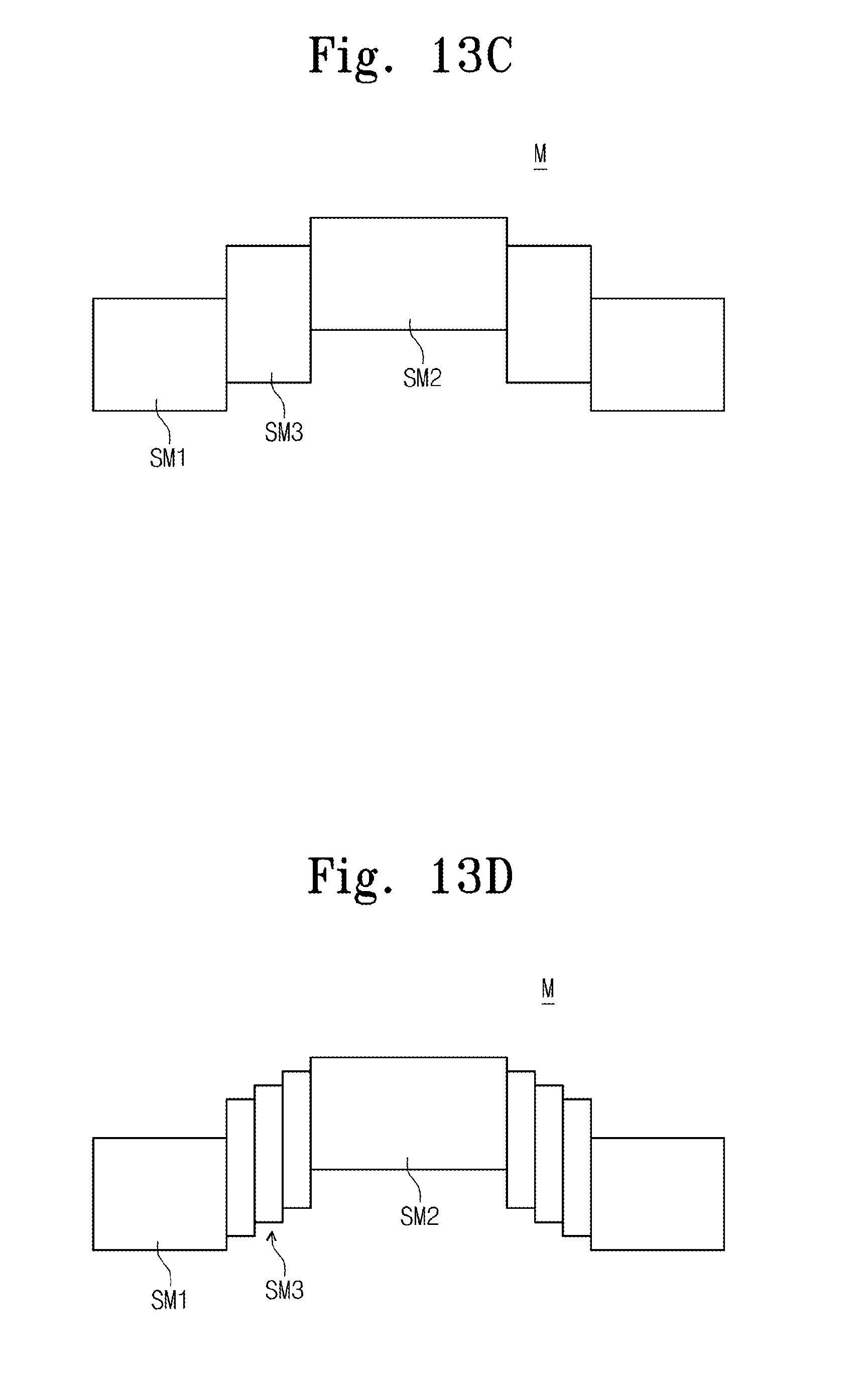 Fig. 13C

M

SM2

SM3

SM1

Fig. 13D

M

SM2

SM1

SM3